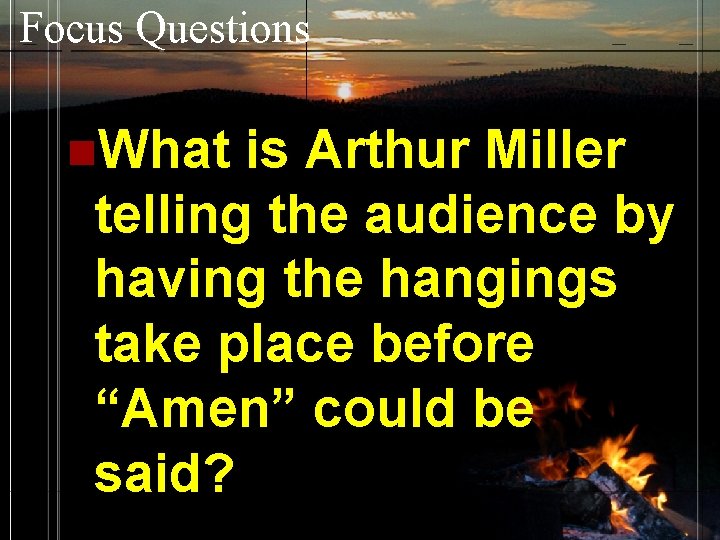 Focus Questions

What is Arthur Miller telling the audience by having the hangings take place before “Amen” could be said?